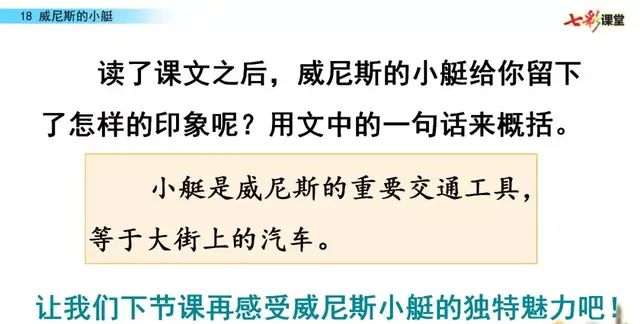 18 威尼斯的小艇

七彩课堂

读了课文之后，威尼斯的小艇给你留下了怎样的印象呢？用文中的一句话来概括。

小艇是威尼斯的重要交通工具，等于大街上的汽车。

让我们下节课再感受威尼斯小艇的独特魅力吧！